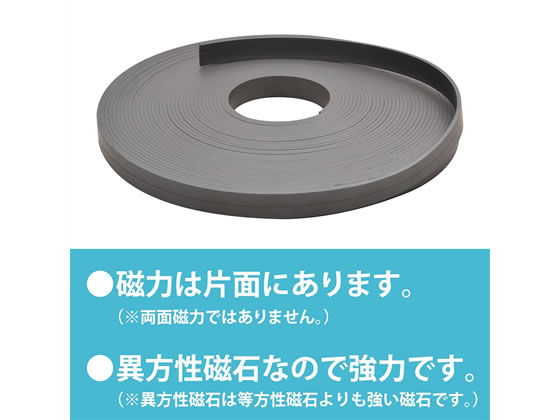 ●磁力は片面にあります。
（※両面磁力ではありません。）

●異方性磁石なので強力です。
（※異方性磁石は等方性磁石よりも強い磁石です。）